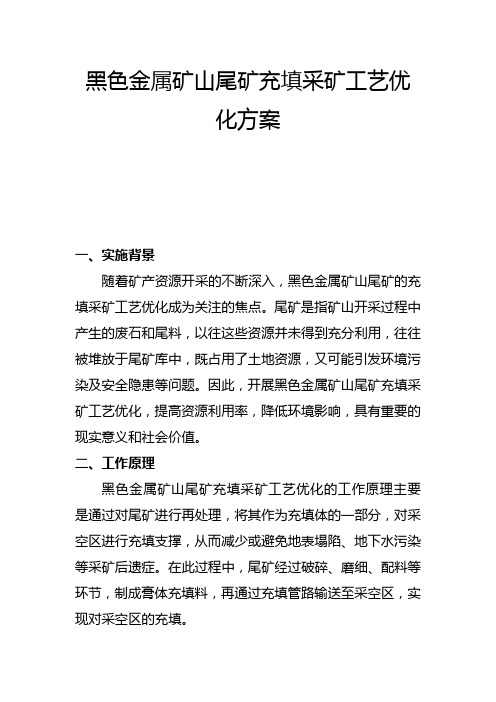 黑色金属矿山尾矿充填采矿工艺优化方案

一、实施背景

随着矿产资源开采的不断深入，黑色金属矿山尾矿的充填采矿工艺优化成为关注的焦点。尾矿是指矿山开采过程中产生的废石和尾料，以往这些资源并未得到充分利用，往往被堆放于尾矿库中，既占用了土地资源，又可能引发环境污染及安全隐患等问题。因此，开展黑色金属矿山尾矿充填采矿工艺优化，提高资源利用率，降低环境影响，具有重要的现实意义和社会价值。

二、工作原理

黑色金属矿山尾矿充填采矿工艺优化的工作原理主要是通过对尾矿进行再处理，将其作为充填体的一部分，对采空区进行充填支撑，从而减少或避免地表塌陷、地下水污染等采矿后遗症。在此过程中，尾矿经过破碎、磨细、配料等环节，制成膏体充填料，再通过充填管路输送至采空区，实现对采空区的充填。